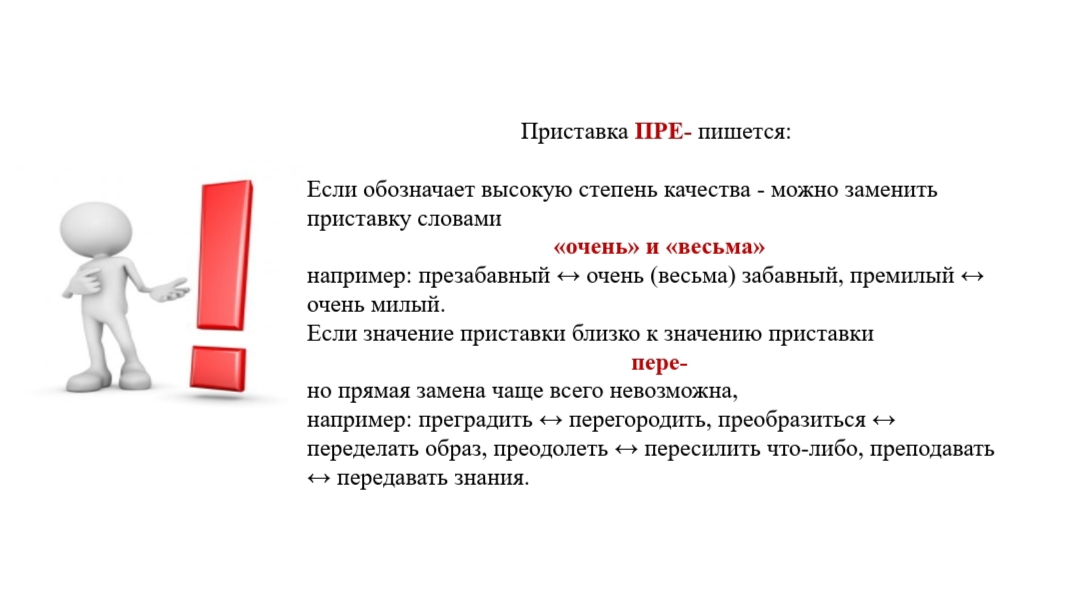 Приставка ПРЕ- пишется:

Если обозначает высокую степень качества - можно заменить приставку словами
«очень» и «весьма»
например: презабавный ↔ очень (весьма) забавный, премилый ↔ очень милый.
Если значение приставки близко к значению приставки
пере-
но прямая замена чаще всего невозможна,
например: преградить ↔ перегородить, преобразиться ↔ переделать образ, преодолеть ↔ пересилить что-либо, преподавать ↔ передавать знания.